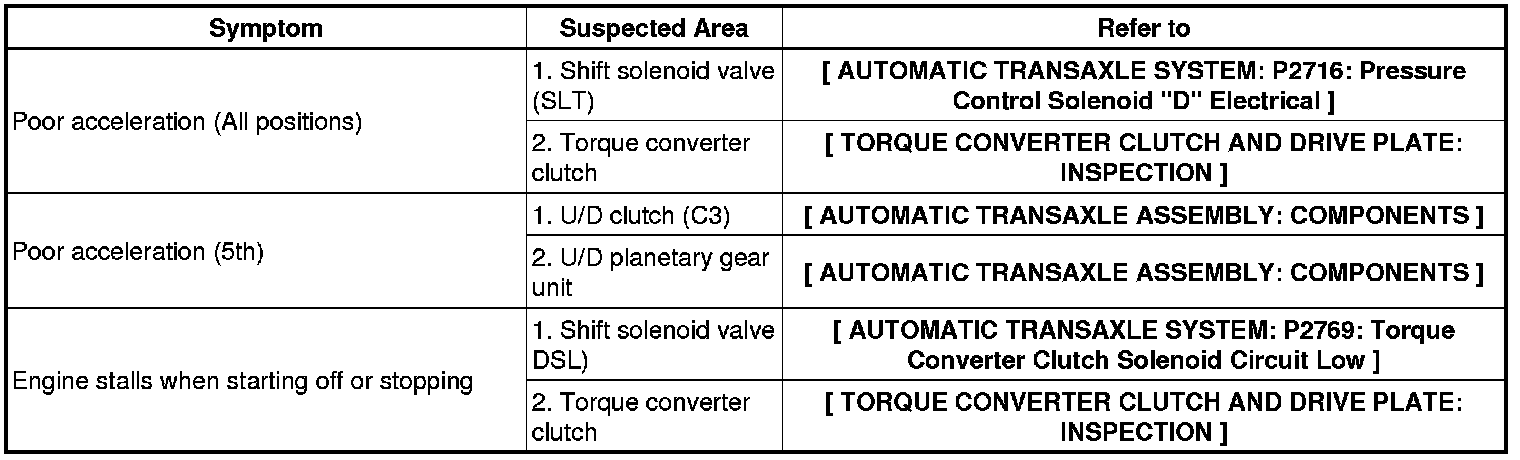 | Symptom | Suspected Area | Refer to |
|---|---|---|
| Poor acceleration (All positions) | 1. Shift solenoid valve (SLT) | [ AUTOMATIC TRANSAXLE SYSTEM: P2716: Pressure Control Solenoid "D" Electrical ] |
|  | 2. Torque converter clutch | [ TORQUE CONVERTER CLUTCH AND DRIVE PLATE: INSPECTION ] |
| Poor acceleration (5th) | 1. U/D clutch (C3) | [ AUTOMATIC TRANSAXLE ASSEMBLY: COMPONENTS ] |
|  | 2. U/D planetary gear unit | [ AUTOMATIC TRANSAXLE ASSEMBLY: COMPONENTS ] |
| Engine stalls when starting off or stopping | 1. Shift solenoid valve DSL) | [ AUTOMATIC TRANSAXLE SYSTEM: P2769: Torque Converter Clutch Solenoid Circuit Low ] |
|  | 2. Torque converter clutch | [ TORQUE CONVERTER CLUTCH AND DRIVE PLATE: INSPECTION ] |